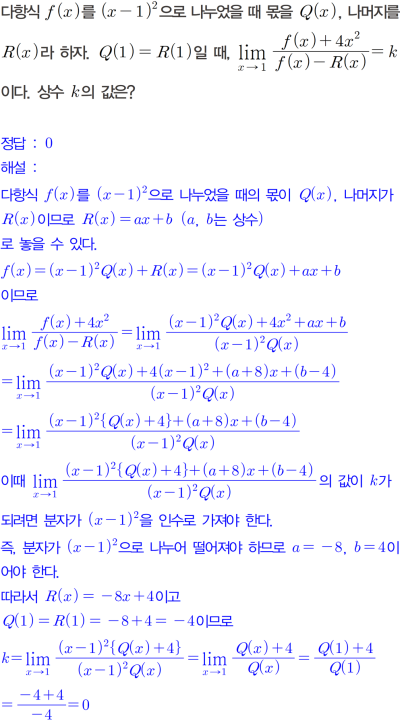 다항식 $f(x)$를 $(x-1)^2$으로 나누었을 때 몫을 $Q(x)$, 나머지를 $R(x)$라 하자. $Q(1)=R(1)$일 때, $\lim_{x \to 1} \frac{f(x)+4x^2}{f(x)-R(x)}=k$이다. 상수 $k$의 값은?

정답 : 0

해설 :

다항식 $f(x)$를 $(x-1)^2$으로 나누었을 때의 몫이 $Q(x)$, 나머지가 $R(x)$이므로 $R(x)=ax+b$ ($a$, $b$는 상수)
로 놓을 수 있다.

$f(x)=(x-1)^2Q(x)+R(x)=(x-1)^2Q(x)+ax+b$
이므로

$\lim_{x \to 1} \frac{f(x)+4x^2}{f(x)-R(x)}=\lim_{x \to 1} \frac{(x-1)^2Q(x)+4x^2+ax+b}{(x-1)^2Q(x)}$

$=\lim_{x \to 1} \frac{(x-1)^2Q(x)+4(x-1)^2+(a+8)x+(b-4)}{(x-1)^2Q(x)}$

$=\lim_{x \to 1} \frac{(x-1)^2\{Q(x)+4\}+(a+8)x+(b-4)}{(x-1)^2Q(x)}$

이때 $\lim_{x \to 1} \frac{(x-1)^2\{Q(x)+4\}+(a+8)x+(b-4)}{(x-1)^2Q(x)}$의 값이 $k$가 되려면 분자가 $(x-1)^2$을 인수로 가져야 한다.

즉, 분자가 $(x-1)^2$으로 나누어 떨어져야 하므로 $a=-8$, $b=4$이어야 한다.

따라서 $R(x)=-8x+4$이고
$Q(1)=R(1)=-8+4=-4$이므로

$k=\lim_{x \to 1} \frac{(x-1)^2\{Q(x)+4\}}{(x-1)^2Q(x)}=\lim_{x \to 1} \frac{Q(x)+4}{Q(x)}=\frac{Q(1)+4}{Q(1)}$

$=\frac{-4+4}{-4}=0$